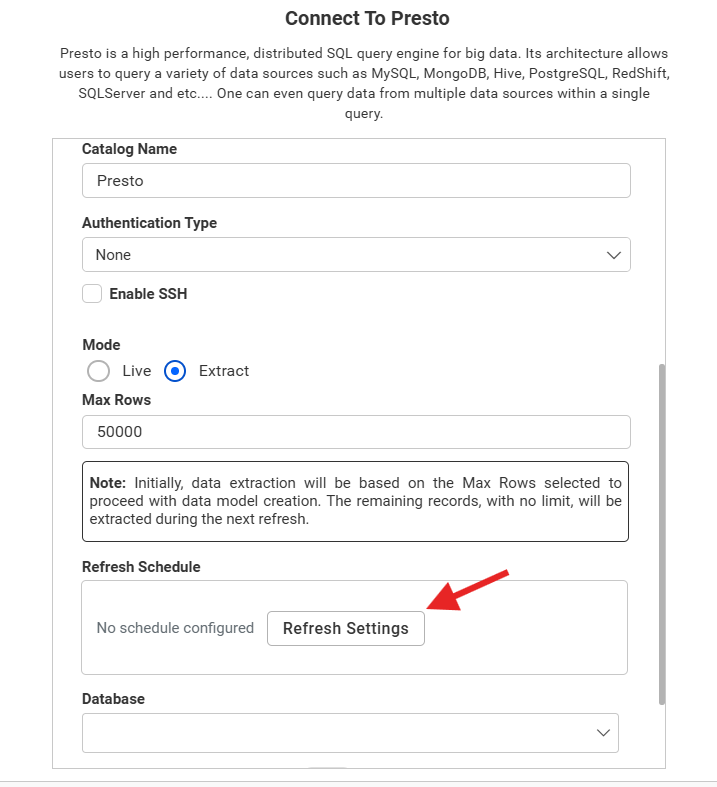 Connect To Presto

Presto is a high performance, distributed SQL query engine for big data. Its architecture allows users to query a variety of data sources such as MySQL, MongoDB, Hive, PostgreSQL, RedShift, SQLServer and etc.... One can even query data from multiple data sources within a single query.

Catalog Name

Presto

Authentication Type

None

Enable SSH

Mode

Live

Extract

Max Rows

50000

Note: Initially, data extraction will be based on the Max Rows selected to proceed with data model creation. The remaining records, with no limit, will be extracted during the next refresh.

Refresh Schedule

No schedule configured

Refresh Settings

Database